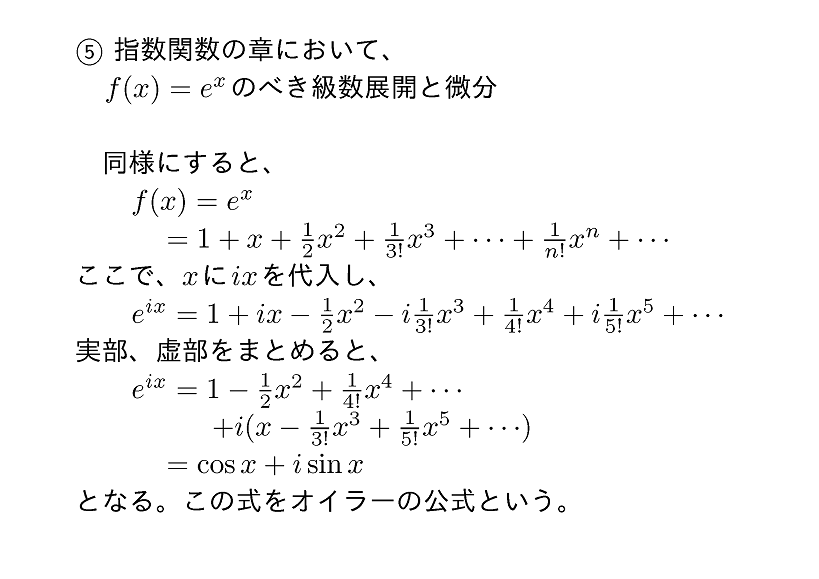 ⑤ 指数関数の章において、
$f(x) = e^x$ のべき級数展開と微分

同様にすると、
$f(x) = e^x$
$= 1 + x + \frac{1}{2}x^2 + \frac{1}{3!}x^3 + \cdots + \frac{1}{n!}x^n + \cdots$
ここで、$x$ に $ix$ を代入し、
$e^{ix} = 1 + ix - \frac{1}{2}x^2 - i\frac{1}{3!}x^3 + \frac{1}{4!}x^4 + i\frac{1}{5!}x^5 + \cdots$
実部、虚部をまとめると、
$e^{ix} = 1 - \frac{1}{2}x^2 + \frac{1}{4!}x^4 + \cdots$
$+i(x - \frac{1}{3!}x^3 + \frac{1}{5!}x^5 + \cdots)$
$= \cos x + i \sin x$
となる。この式をオイラーの公式という。